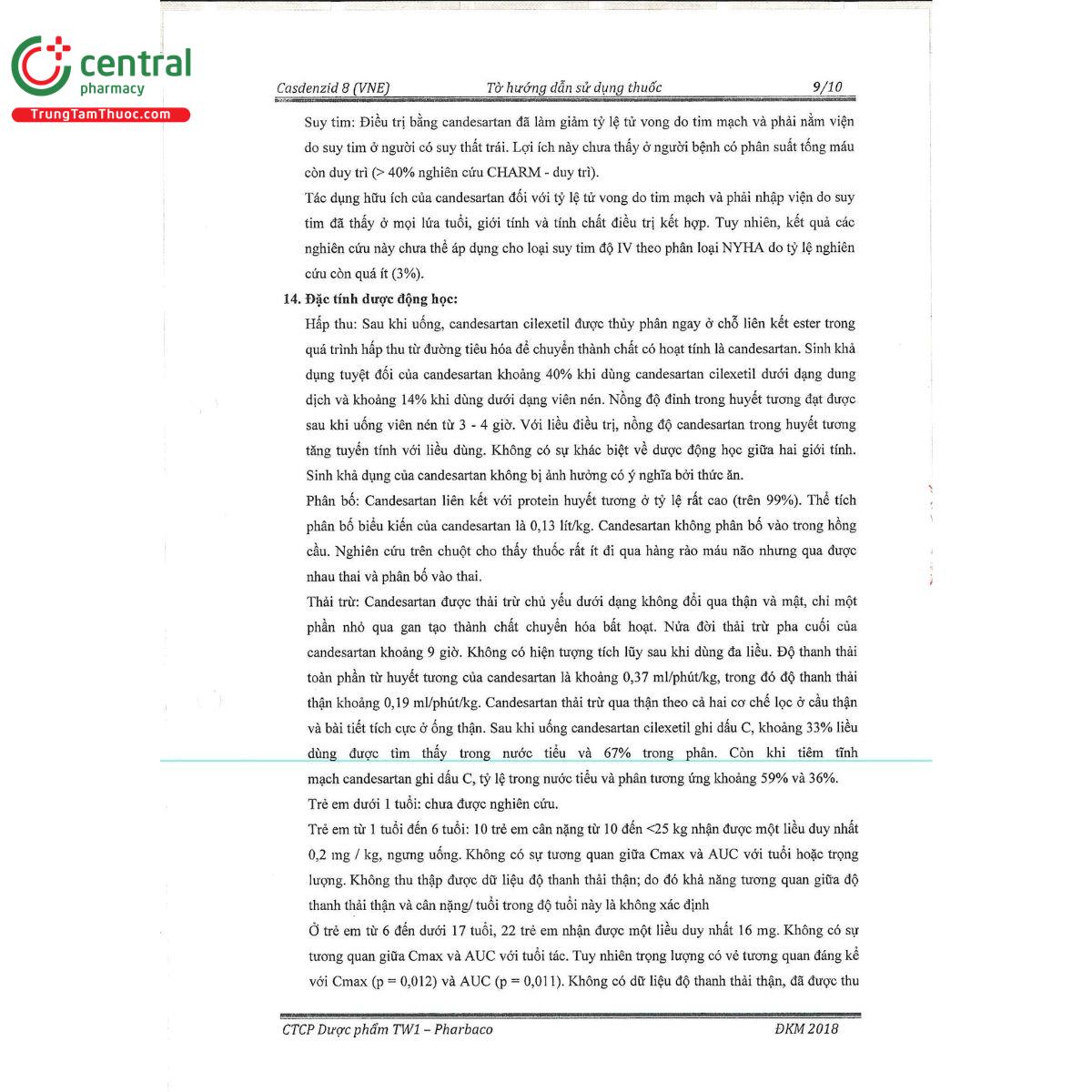 central
pharmacy
TrungTamThuoc.com

Casdenzid 8 (VNE) Tờ hướng dẫn sử dụng thuốc 9/10

Suy tim: Điều trị bằng candesartan đã làm giảm tỷ lệ tử vong do tim mạch và phải nằm viện do suy tim ở người có suy thất trái. Lợi ích này chưa thấy ở người bệnh có phân suất tống máu còn duy trì (> 40% nghiên cứu CHARM - duy trì).

Tác dụng hữu ích của candesartan đối với tỷ lệ tử vong do tim mạch và phải nhập viện do suy tim đã thấy ở mọi lứa tuổi, giới tính và tính chất điều trị kết hợp. Tuy nhiên, kết quả các nghiên cứu này chưa thể áp dụng cho loại suy tim độ IV theo phân loại NYHA do tỷ lệ nghiên cứu còn quá ít (3%).

14. Đặc tính dược động học:

Hấp thu: Sau khi uống, candesartan cilexetil được thủy phân ngay ở chỗ liên kết ester trong quá trình hấp thu từ đường tiêu hóa để chuyển thành chất có hoạt tính là candesartan. Sinh khả dụng tuyệt đối của candesartan khoảng 40% khi dùng candesartan cilexetil dưới dạng dung dịch và khoảng 14% khi dùng dưới dạng viên nén. Nồng độ đỉnh trong huyết tương đạt được sau khi uống viên nén từ 3 - 4 giờ. Với liều điều trị, nồng độ candesartan trong huyết tương tăng tuyến tính với liều dùng. Không có sự khác biệt về dược động học giữa hai giới tính. Sinh khả dụng của candesartan không bị ảnh hưởng có ý nghĩa bởi thức ăn.

Phân bố: Candesartan liên kết với protein huyết tương ở tỷ lệ rất cao (trên 99%). Thể tích phân bố biểu kiến của candesartan là 0,13 lít/kg. Candesartan không phân bố vào trong hồng cầu. Nghiên cứu trên chuột cho thấy thuốc rất ít đi qua hàng rào máu não nhưng qua được nhau thai và phân bố vào thai.

Thải trừ: Candesartan được thải trừ chủ yếu dưới dạng không đổi qua thận và mật, chỉ một phần nhỏ qua gan tạo thành chất chuyển hóa bất hoạt. Nửa đời thải trừ pha cuối của candesartan khoảng 9 giờ. Không có hiện tượng tích lũy sau khi dùng đa liều. Độ thanh thải toàn phần từ huyết tương của candesartan là khoảng 0,37 ml/phút/kg, trong đó độ thanh thải thận khoảng 0,19 ml/phút/kg. Candesartan thải trừ qua thận theo cả hai cơ chế lọc ở cầu thận và bài tiết tích cực ở ống thận. Sau khi uống candesartan cilexetil ghi dấu C, khoảng 33% liều dùng được tìm thấy trong nước tiểu và 67% trong phân. Còn khi tiêm tĩnh mạch candesartan ghi dấu C, tỷ lệ trong nước tiểu và phân tương ứng khoảng 59% và 36%.

Trẻ em dưới 1 tuổi: chưa được nghiên cứu.

Trẻ em từ 1 tuổi đến 6 tuổi: 10 trẻ em cân nặng từ 10 đến <25 kg nhận được một liều duy nhất 0,2 mg / kg, ngưng uống. Không có sự tương quan giữa Cmax và AUC với tuổi hoặc trọng lượng. Không thu thập được dữ liệu độ thanh thải thận; do đó khả năng tương quan giữa độ thanh thải thận và cân nặng/ tuổi trong độ tuổi này là không xác định

Ở trẻ em từ 6 đến dưới 17 tuổi, 22 trẻ em nhận được một liều duy nhất 16 mg. Không có sự tương quan giữa Cmax và AUC với tuổi tác. Tuy nhiên trọng lượng có vẻ tương quan đáng kể với Cmax (p = 0,012) và AUC (p = 0,011). Không có dữ liệu độ thanh thải thận, đã được thu

CTCP Dược phẩm TW1 – Pharbaco ĐKM 2018